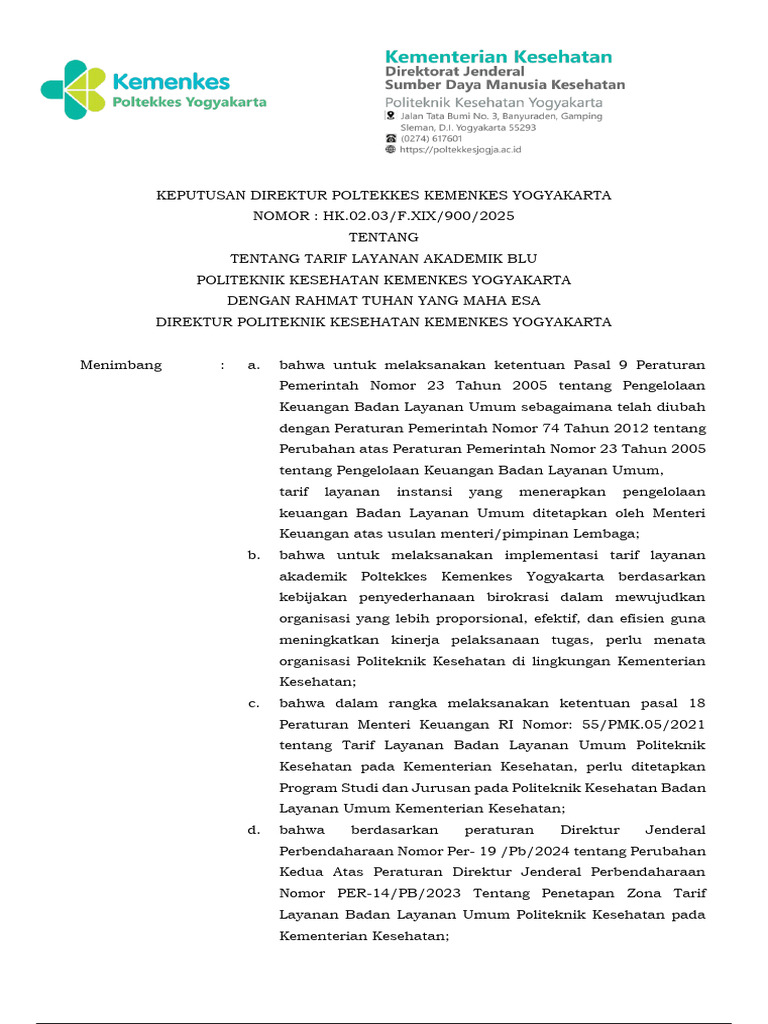 Kemenkes
Poltekkes Yogyakarta

Kementerian Kesehatan
Direktorat Jenderal
Sumber Daya Manusia Kesehatan
Politeknik Kesehatan Yogyakarta
Jalan Tata Bumi No. 3, Banyuraden, Gamping Sleman, D.I. Yogyakarta 55293
(0274) 617601
https://poltekkesjogja.ac.id

KEPUTUSAN DIREKTUR POLTEKKES KEMENKES YOGYAKARTA
NOMOR : HK.02.03/F.XIX/900/2025
TENTANG
TENTANG TARIF LAYANAN AKADEMIK BLU
POLITEKNIK KESEHATAN KEMENKES YOGYAKARTA
DENGAN RAHMAT TUHAN YANG MAHA ESA
DIREKTUR POLITEKNIK KESEHATAN KEMENKES YOGYAKARTA

Menimbang : a. bahwa untuk melaksanakan ketentuan Pasal 9 Peraturan Pemerintah Nomor 23 Tahun 2005 tentang Pengelolaan Keuangan Badan Layanan Umum sebagaimana telah diubah dengan Peraturan Pemerintah Nomor 74 Tahun 2012 tentang Perubahan atas Peraturan Pemerintah Nomor 23 Tahun 2005 tentang Pengelolaan Keuangan Badan Layanan Umum,
tarif layanan instansi yang menerapkan pengelolaan keuangan Badan Layanan Umum ditetapkan oleh Menteri Keuangan atas usulan menteri/pimpinan Lembaga;

b. bahwa untuk melaksanakan implementasi tarif layanan akademik Poltekkes Kemenkes Yogyakarta berdasarkan kebijakan penyederhanaan birokrasi dalam mewujudkan organisasi yang lebih proporsional, efektif, dan efisien guna meningkatkan kinerja pelaksanaan tugas, perlu menata organisasi Politeknik Kesehatan di lingkungan Kementerian Kesehatan;

c. bahwa dalam rangka melaksanakan ketentuan pasal 18 Peraturan Menteri Keuangan RI Nomor: 55/PMK.05/2021 tentang Tarif Layanan Badan Layanan Umum Politeknik Kesehatan pada Kementerian Kesehatan, perlu ditetapkan Program Studi dan Jurusan pada Politeknik Kesehatan Badan Layanan Umum Kementerian Kesehatan;

d. bahwa berdasarkan peraturan Direktur Jenderal Perbendaharaan Nomor Per- 19 /Pb/2024 tentang Perubahan Kedua Atas Peraturan Direktur Jenderal Perbendaharaan Nomor PER-14/PB/2023 Tentang Penetapan Zona Tarif Layanan Badan Layanan Umum Politeknik Kesehatan pada Kementerian Kesehatan;